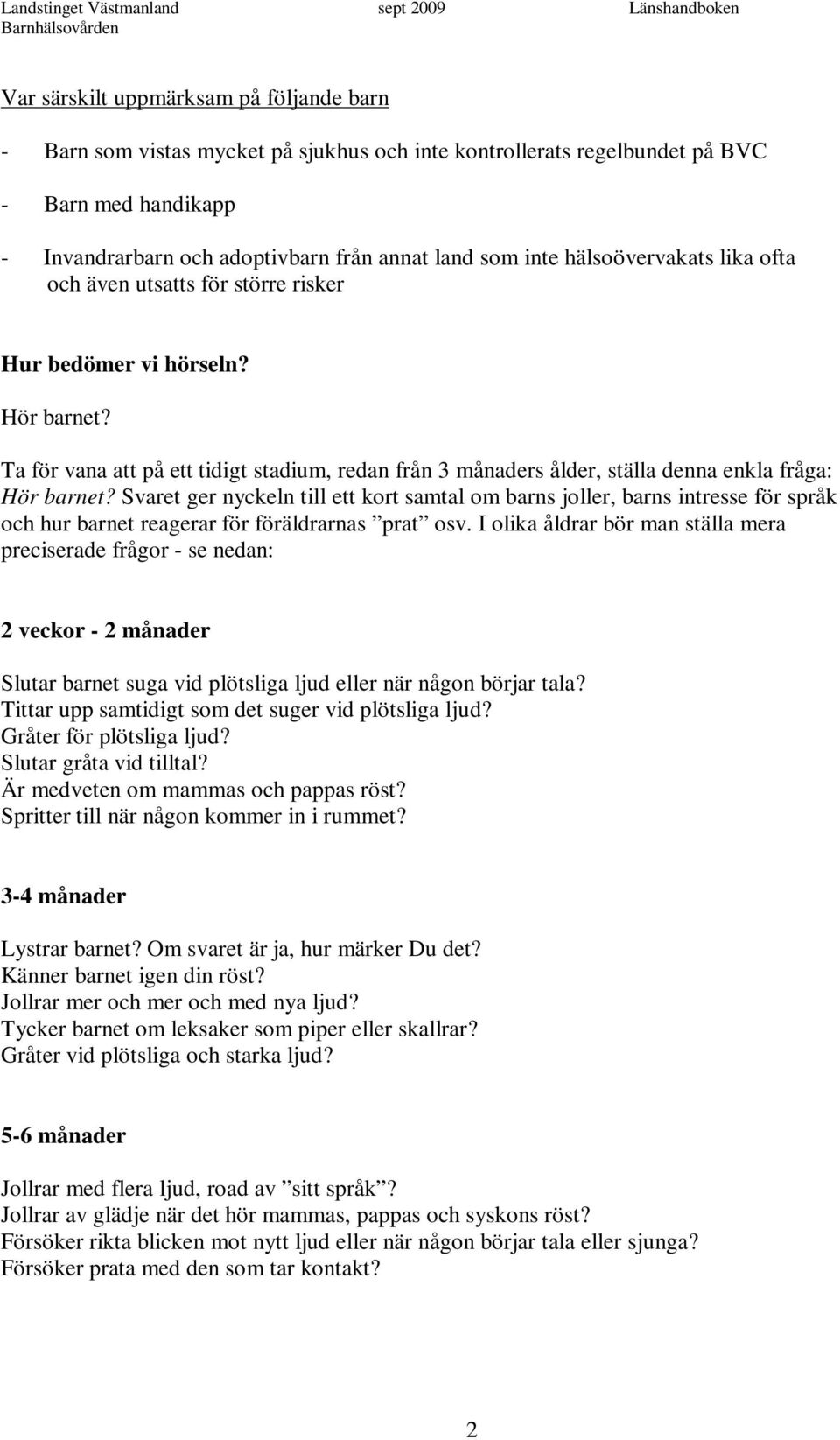 Landstinget Västmanland sept 2009 Länshandboken
Barnhälsovården

Var särskilt uppmärksam på följande barn

- Barn som vistas mycket på sjukhus och inte kontrollerats regelbundet på BVC

- Barn med handikapp

- Invandrarbarn och adoptivbarn från annat land som inte hälsoövervakats lika ofta och även utsatts för större risker

Hur bedömer vi hörseln?

Hör barnet?

Ta för vana att på ett tidigt stadium, redan från 3 månaders ålder, ställa denna enkla fråga: Hör barnet? Svaret ger nyckeln till ett kort samtal om barns joller, barns intresse för språk och hur barnet reagerar för föräldrarnas ”prat” osv. I olika åldrar bör man ställa mera preciserade frågor - se nedan:

2 veckor - 2 månader

Slutar barnet suga vid plötsliga ljud eller när någon börjar tala?
Tittar upp samtidigt som det suger vid plötsliga ljud?
Gråter för plötsliga ljud?
Slutar gråta vid tilltal?
Är medveten om mammas och pappas röst?
Spritter till när någon kommer in i rummet?

3-4 månader

Lystrar barnet? Om svaret är ja, hur märker Du det?
Känner barnet igen din röst?
Jollrar mer och mer och med nya ljud?
Tycker barnet om leksaker som piper eller skallrar?
Gråter vid plötsliga och starka ljud?

5-6 månader

Jollrar med flera ljud, road av ”sitt språk”?
Jollrar av glädje när det hör mammas, pappas och syskons röst?
Försöker rikta blicken mot nytt ljud eller när någon börjar tala eller sjunga?
Försöker prata med den som tar kontakt?

2